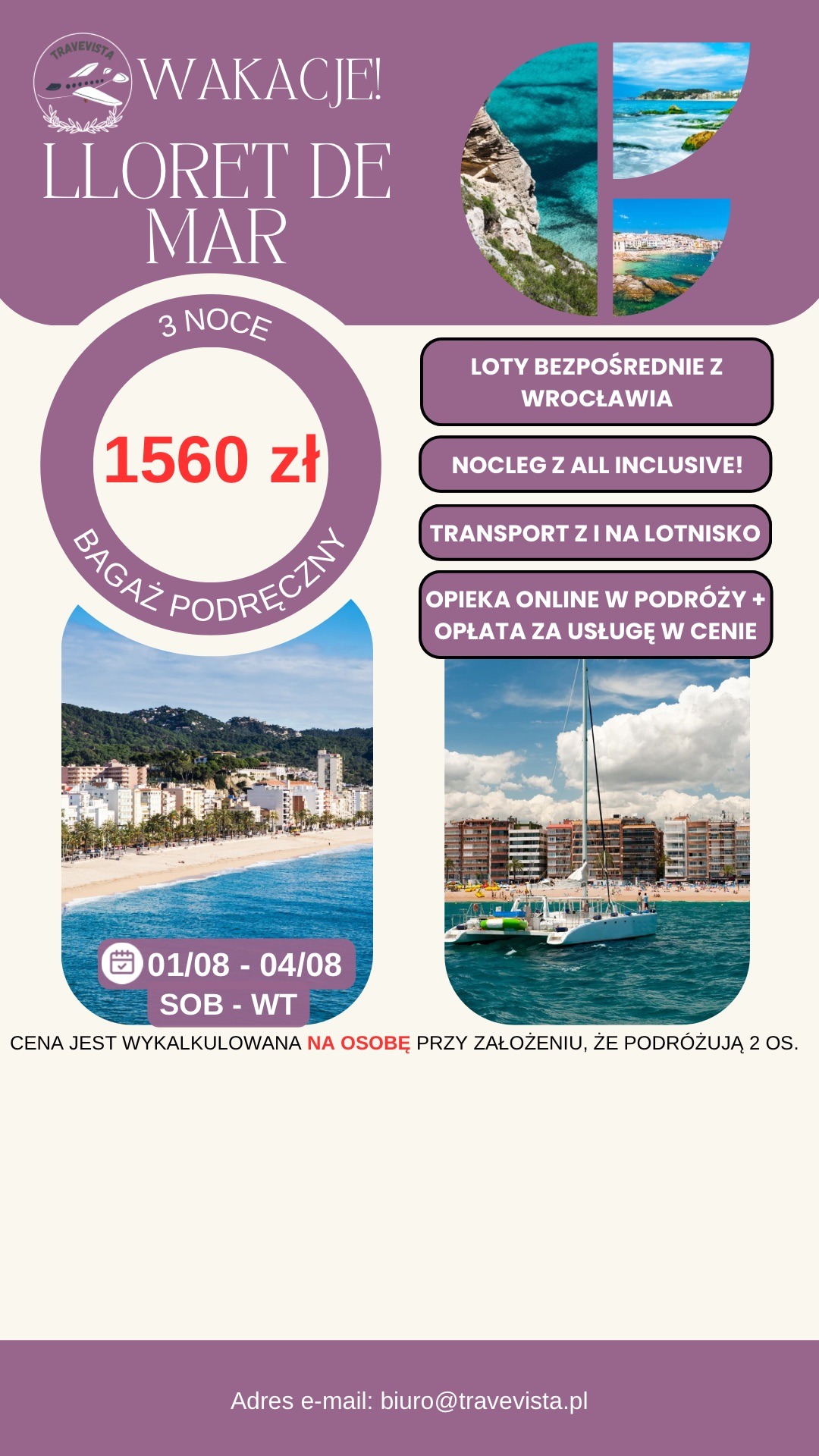 TRAVEVISTA

WAKACJE!

LLORET DE MAR

3 NOCE

1560 zł

BAGAŻ PODRĘCZNY

LOTY BEZPOŚREDNIE Z WROCŁAWIA

NOCLEG Z ALL INCLUSIVE!

TRANSPORT Z I NA LOTNISKO

OPIEKA ONLINE W PODRÓŻY + OPŁATA ZA USŁUGĘ W CENIE

01/08 - 04/08
SOB - WT

CENA JEST WYKALKULOWANA NA OSOBĘ PRZY ZAŁOŻENIU, ŻE PODRÓŻUJĄ 2 OS.

Adres e-mail: biuro@travevista.pl